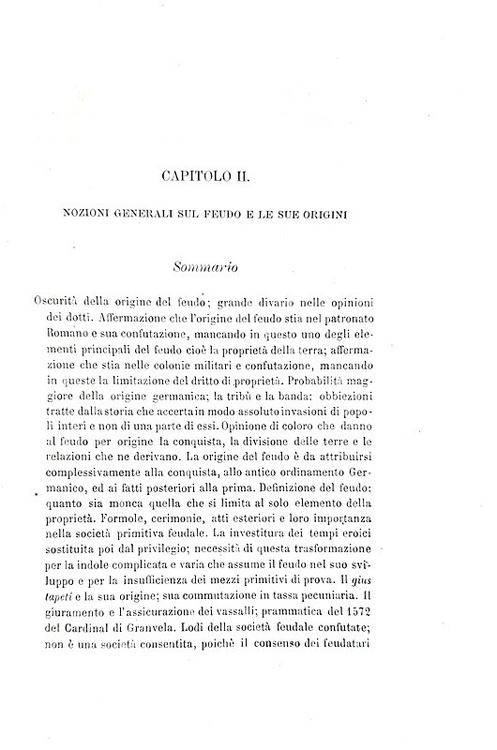 CAPITOLO II.

NOZIONI GENERALI SUL FEUDO E LE SUE ORIGINI

Sommario

Oscurità della origine del feudo; grande divario nelle opinioni dei dotti. Affermazione che l'origine del feudo stia nel patronato Romano e sua confutazione, mancando in questo uno degli elementi principali del feudo cioè la proprietà della terra; affermazione che stia nelle colonie militari e confutazione, mancando in queste la limitazione del dritto di proprietà. Probabilità maggiore della origine germanica; la tribù e la banda: obbiezioni tratte dalla storia che accerta in modo assoluto invasioni di popoli interi e non di una parte di essi. Opinione di coloro che danno al feudo per origine la conquista, la divisione delle terre e le relazioni che ne derivano. La origine del feudo è da attribuirsi complessivamente alla conquista, allo antico ordinamento Germanico, ed ai fatti posteriori alla prima. Definizione del feudo: quanto sia monca quella che si limita al solo elemento della proprietà. Formole, cerimonie, atti esteriori e loro importanza nella società primitiva feudale. La investitura dei tempi eroici sostituita poi dal privilegio; necessità di questa trasformazione per la indole complicata e varia che assume il feudo nel suo sviluppo e per la insufficienza dei mezzi primitivi di prova. Il gius tapeti e la sua origine; sua commutazione in tassa pecuniaria. Il giuramento e l'assicurazione dei vassalli; prammatica del 1572 del Cardinal di Granvela. Lodi della società feudale confutate; non è una società consentita, poichè il consenso dei feudatari